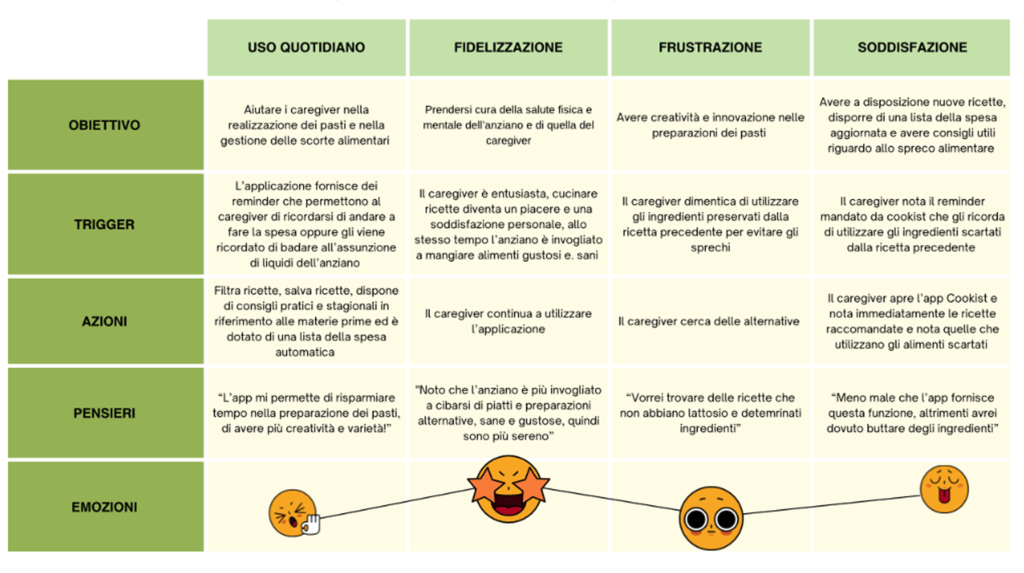 |  | USO QUOTIDIANO | FIDELIZZAZIONE | FRUSTRAZIONE | SODDISFAZIONE |
|---|---|---|---|---|
| OBIETTIVO | Aiutare i caregiver nella realizzazione dei pasti e nella gestione delle scorte alimentari | Prendersi cura della salute fisica e mentale dell'anziano e di quella del caregiver | Avere creatività e innovazione nelle preparazioni dei pasti | Avere a disposizione nuove ricette, disporre di una lista della spesa aggiornata e avere consigli utili riguardo allo spreco alimentare |
| TRIGGER | L'applicazione fornisce dei reminder che permettono al caregiver di ricordarsi di andare a fare la spesa oppure gli viene ricordato di badare all'assunzione di liquidi dell'anziano | Il caregiver è entusiasta, cucinare ricette diventa un piacere e una soddisfazione personale, allo stesso tempo l'anziano è invogliato a mangiare alimenti gustosi e. sani | Il caregiver dimentica di utilizzare gli ingredienti preservati dalla ricetta precedente per evitare gli sprechi | Il caregiver nota il reminder mandato da cookist che gli ricorda di utilizzare gli ingredienti scartati dalla ricetta precedente |
| AZIONI | Filtra ricette, salva ricette, dispone di consigli pratici e stagionali in riferimento alle materie prime ed è dotato di una lista della spesa automatica | Il caregiver continua a utilizzare l'applicazione | Il caregiver cerca delle alternative | Il caregiver apre l'app Cookist e nota immediatamente le ricette raccomandate e nota quelle che utilizzano gli alimenti scartati |
| PENSIERI | "L'app mi permette di risparmiare tempo nella preparazione dei pasti, di avere più creatività e varietà!" | "Noto che l'anziano è più invogliato a cibarsi di piatti e preparazioni alternative, sane e gustose, quindi sono più sereno" | "Vorrei trovare delle ricette che non abbiano lattosio e detemrinati ingredienti" | "Meno male che l'app fornisce questa funzione, altrimenti avrei dovuto buttare degli ingredienti" |
| EMOZIONI |  |  |  |  |